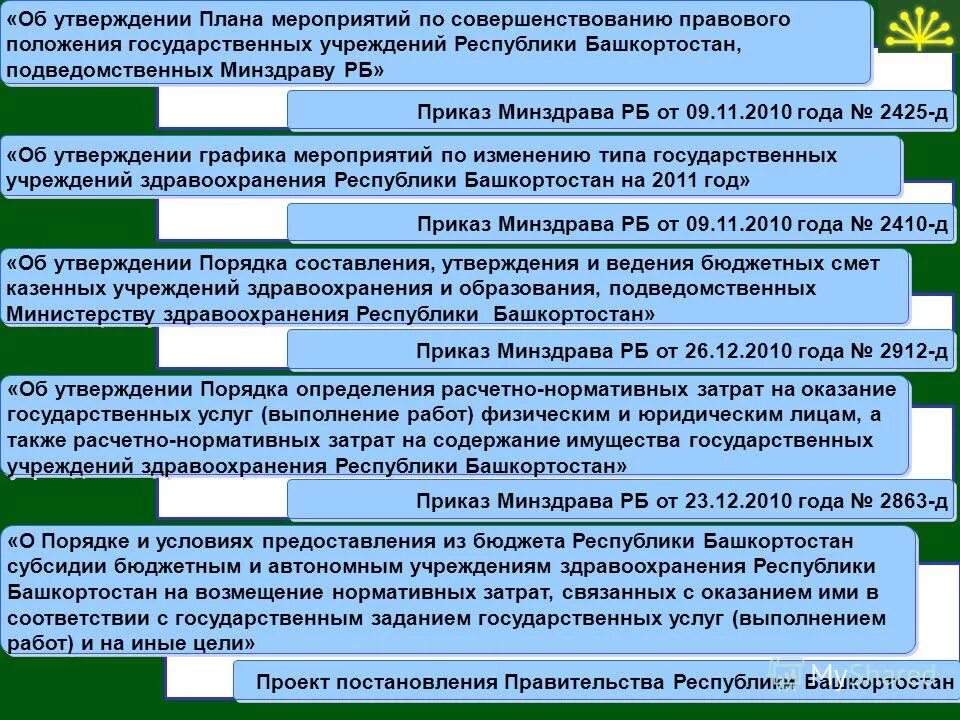 «Об утверждении Плана мероприятий по совершенствованию правового положения государственных учреждений Республики Башкортостан, подведомственных Минздраву РБ»

Приказ Минздрава РБ от 09.11.2010 года № 2425-д

«Об утверждении графика мероприятий по изменению типа государственных учреждений здравоохранения Республики Башкортостан на 2011 год»

Приказ Минздрава РБ от 09.11.2010 года № 2410-д

«Об утверждении Порядка составления, утверждения и ведения бюджетных смет казенных учреждений здравоохранения и образования, подведомственных Министерству здравоохранения Республики Башкортостан»

Приказ Минздрава РБ от 26.12.2010 года № 2912-д

«Об утверждении Порядка определения расчетно-нормативных затрат на оказание государственных услуг (выполнение работ) физическим и юридическим лицам, а также расчетно-нормативных затрат на содержание имущества государственных учреждений здравоохранения Республики Башкортостан»

Приказ Минздрава РБ от 23.12.2010 года № 2863-д

«О Порядке и условиях предоставления из бюджета Республики Башкортостан субсидии бюджетным и автономным учреждениям здравоохранения Республики Башкортостан на возмещение нормативных затрат, связанных с оказанием ими в соответствии с государственным заданием государственных услуг (выполнением работ) и на иные цели»

Проект постановления Правительства Республики Башкортостан

MyShared